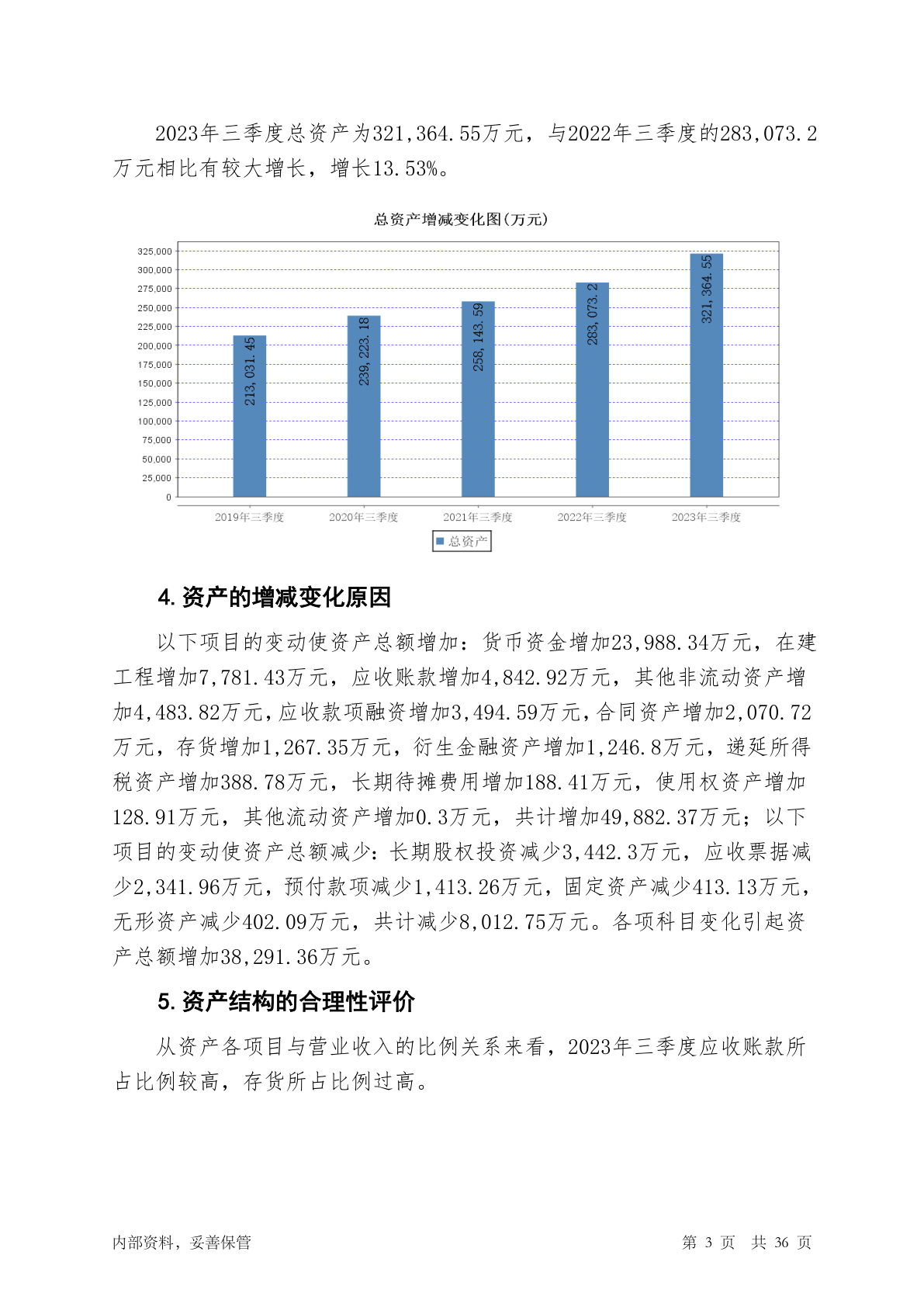 2023年三季度总资产为321,364.55万元，与2022年三季度的283,073.2万元相比有较大增长，增长13.53%。

总资产增减变化图(万元)

325,000
300,000
275,000
250,000
225,000
200,000
175,000
150,000
125,000
100,000
75,000
50,000
25,000
0

213,031.45
239,223.18
258,143.59
283,073.2
321,364.55

2019年三季度
2020年三季度
2021年三季度
2022年三季度
2023年三季度

总资产

4. 资产的增减变化原因

以下项目的变动使资产总额增加：货币资金增加23,988.34万元，在建工程增加7,781.43万元，应收账款增加4,842.92万元，其他非流动资产增加4,483.82万元，应收款项融资增加3,494.59万元，合同资产增加2,070.72万元，存货增加1,267.35万元，衍生金融资产增加1,246.8万元，递延所得税资产增加388.78万元，长期待摊费用增加188.41万元，使用权资产增加128.91万元，其他流动资产增加0.3万元，共计增加49,882.37万元；以下项目的变动使资产总额减少：长期股权投资减少3,442.3万元，应收票据减少2,341.96万元，预付款项减少1,413.26万元，固定资产减少413.13万元，无形资产减少402.09万元，共计减少8,012.75万元。各项科目变化引起资产总额增加38,291.36万元。

5. 资产结构的合理性评价

从资产各项目与营业收入的比例关系来看，2023年三季度应收账款所占比例较高，存货所占比例过高。

内部资料，妥善保管

第 3 页 共 36 页